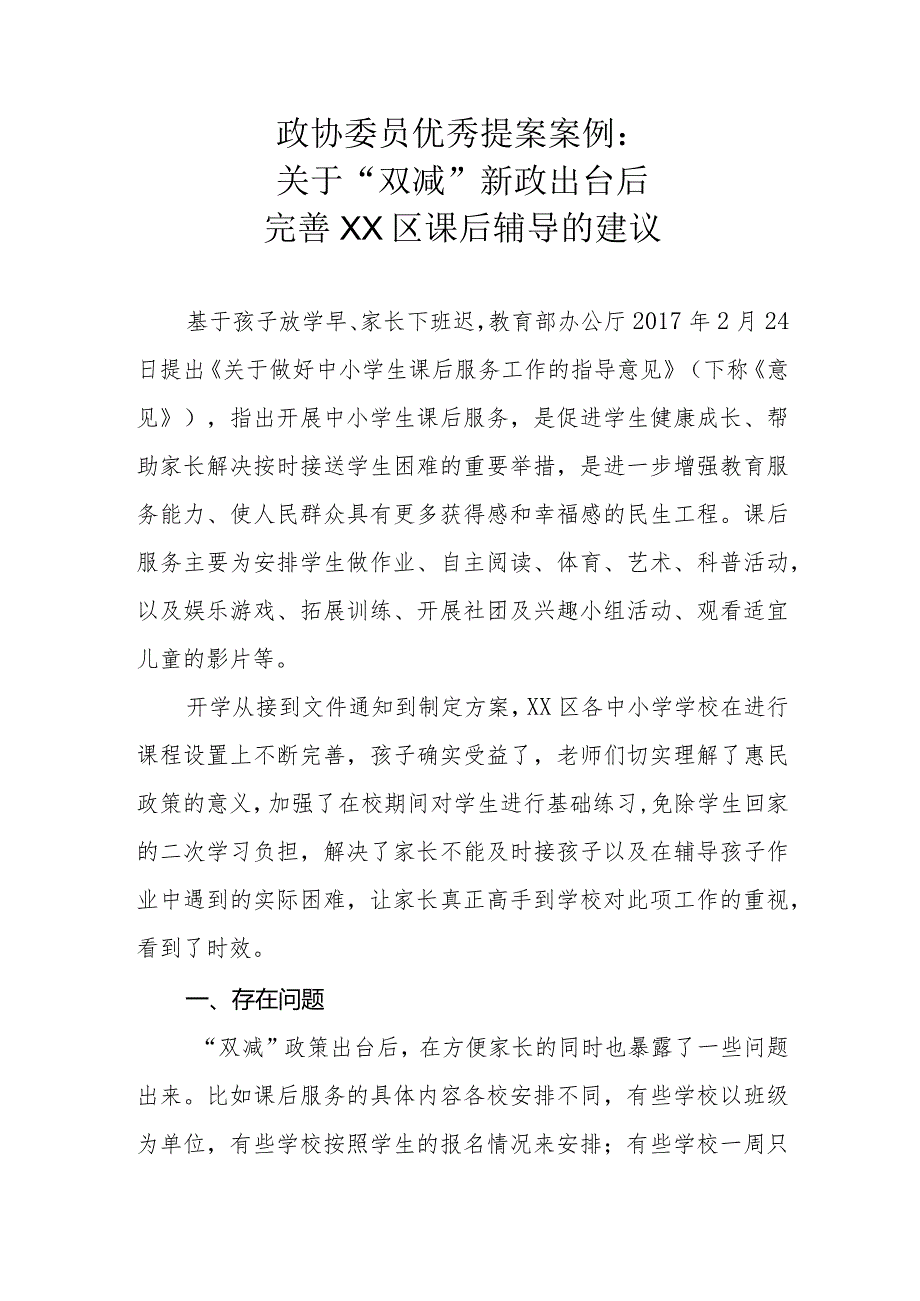 政协委员优秀提案案例：
关于“双减”新政出台后
完善XX区课后辅导的建议

基于孩子放学早、家长下班迟，教育部办公厅2017年2月24日提出《关于做好中小学生课后服务工作的指导意见》（下称《意见》），指出开展中小学生课后服务，是促进学生健康成长、帮助家长解决按时接送学生困难的重要举措，是进一步增强教育服务能力、使人民群众具有更多获得感和幸福感的民生工程。课后服务主要为安排学生做作业、自主阅读、体育、艺术、科普活动，以及娱乐游戏、拓展训练、开展社团及兴趣小组活动、观看适宜儿童的影片等。

开学从接到文件通知到制定方案，XX区各中小学学校在进行课程设置上不断完善，孩子确实受益了，老师们切实理解了惠民政策的意义，加强了在校期间对学生进行基础练习，免除学生回家的二次学习负担，解决了家长不能及时接孩子以及在辅导孩子作业中遇到的实际困难，让家长真正高手到学校对此项工作的重视，看到了时效。

一、存在问题

“双减”政策出台后，在方便家长的同时也暴露了一些问题出来。比如课后服务的具体内容各校安排不同，有些学校以班级为单位，有些学校按照学生的报名情况来安排；有些学校一周只